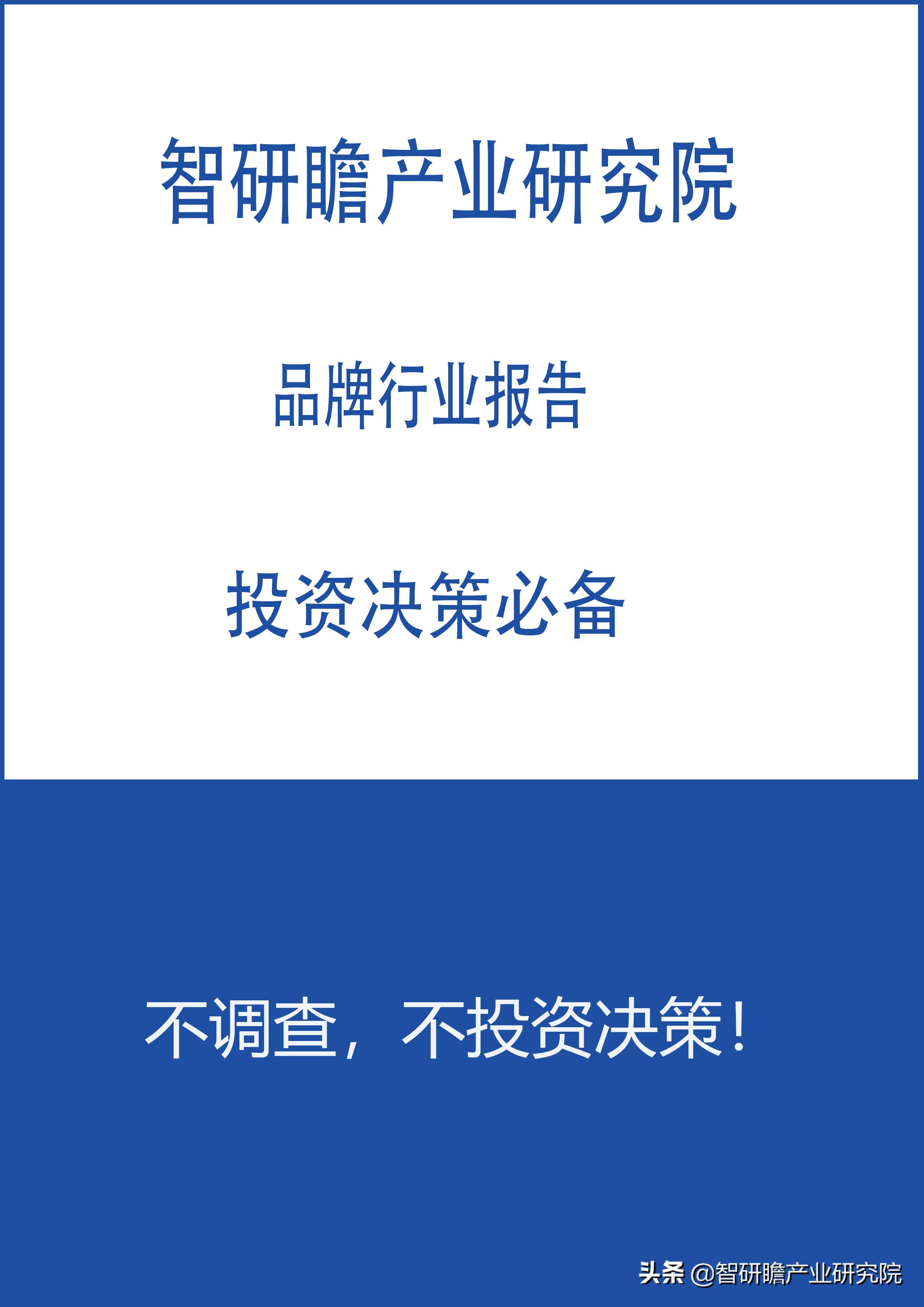 智研瞻产业研究院

品牌行业报告

投资决策必备

不调查，不投资决策！

头条 @智研瞻产业研究院